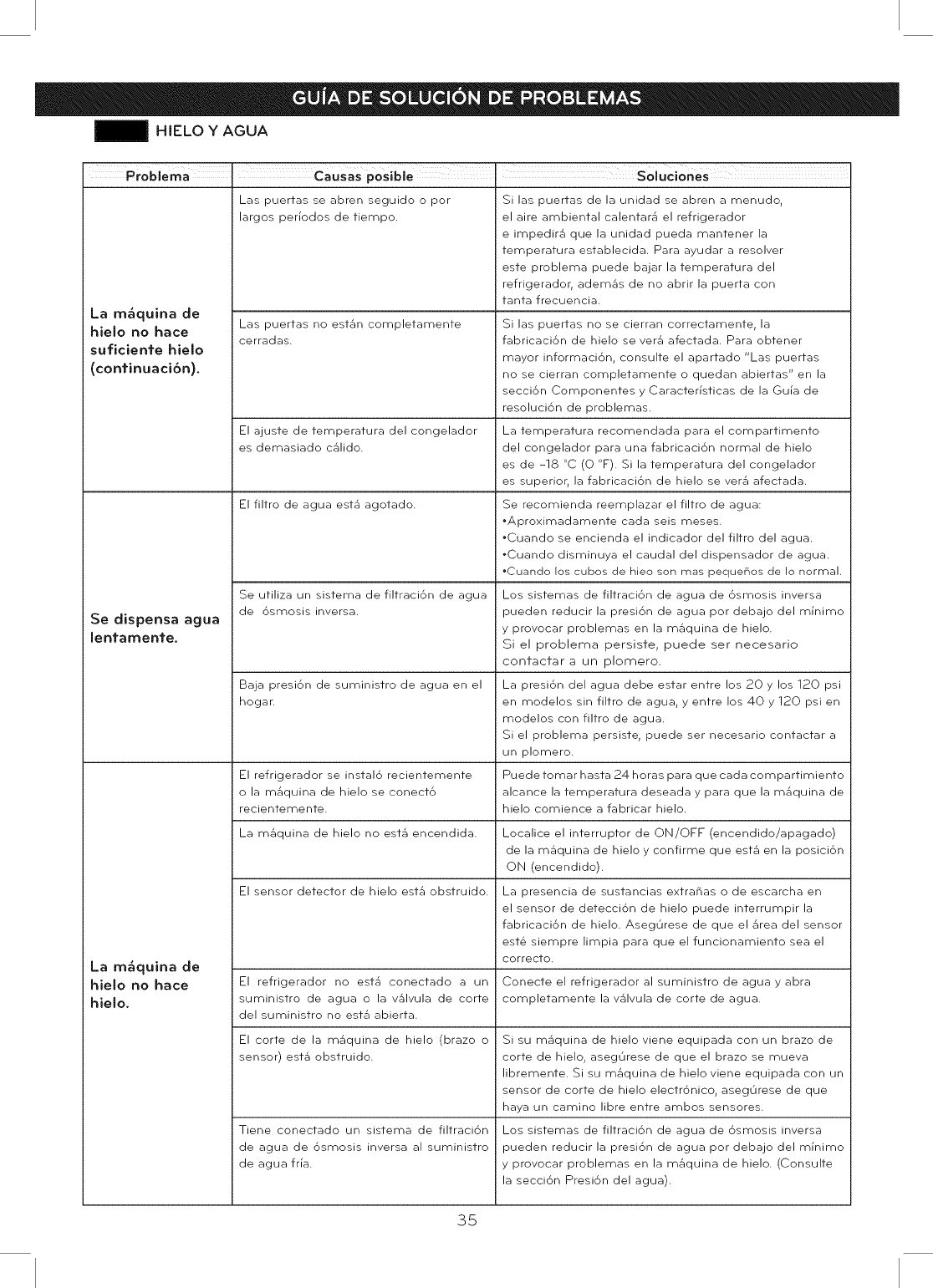 GUÍA DE SOLUCIÓN DE PROBLEMAS

HIELO Y AGUA

| Problema | Causas posible | Soluciones |
|---|---|---|
| La máquina de hielo no hace suficiente hielo (continuación). | Las puertas se abren seguido o por largos períodos de tiempo. | Si las puertas de la unidad se abren a menudo, el aire ambiental calentará el refrigerador e impedirá que la unidad pueda mantener la temperatura establecida. Para ayudar a resolver este problema puede bajar la temperatura del refrigerador, además de no abrir la puerta con tanta frecuencia. |
| | Las puertas no están completamente cerradas. | Si las puertas no se cierran correctamente, la fabricación de hielo se verá afectada. Para obtener mayor información, consulte el apartado "Las puertas no se cierran completamente o quedan abiertas" en la sección Componentes y Características de la Guía de resolución de problemas. |
| | El ajuste de temperatura del congelador es demasiado cálido. | La temperatura recomendada para el compartimento del congelador para una fabricación normal de hielo es de -18 °C (0 °F). Si la temperatura del congelador es superior, la fabricación de hielo se verá afectada. |
| Se dispensa agua lentamente. | El filtro de agua está agotado. | Se recomienda reemplazar el filtro de agua: •Aproximadamente cada seis meses. •Cuando se encienda el indicador del filtro del agua. •Cuando disminuya el caudal del dispensador de agua. •Cuando los cubos de hieo son mas pequeños de lo normal. |
| | Se utiliza un sistema de filtración de agua de ósmosis inversa. | Los sistemas de filtración de agua de ósmosis inversa pueden reducir la presión de agua por debajo del mínimo y provocar problemas en la máquina de hielo. Si el problema persiste, puede ser necesario contactar a un plomero. |
| | Baja presión de suministro de agua en el hogar. | La presión del agua debe estar entre los 20 y los 120 psi en modelos sin filtro de agua, y entre los 40 y 120 psi en modelos con filtro de agua. Si el problema persiste, puede ser necesario contactar a un plomero. |
| La máquina de hielo no hace hielo. | El refrigerador se instaló recientemente o la máquina de hielo se conectó recientemente. | Puede tomar hasta 24 horas para que cada compartimiento alcance la temperatura deseada y para que la máquina de hielo comience a fabricar hielo. |
| | La máquina de hielo no está encendida. | Localice el interruptor de ON/OFF (encendido/apagado) de la máquina de hielo y confirme que está en la posición ON (encendido). |
| | El sensor detector de hielo está obstruido. | La presencia de sustancias extrañas o de escarcha en el sensor de detección de hielo puede interrumpir la fabricación de hielo. Asegúrese de que el área del sensor esté siempre limpia para que el funcionamiento sea el correcto. |
| | El refrigerador no está conectado a un suministro de agua o la válvula de corte del suministro no está abierta. | Conecte el refrigerador al suministro de agua y abra completamente la válvula de corte de agua. |
| | El corte de la máquina de hielo (brazo o sensor) está obstruido. | Si su máquina de hielo viene equipada con un brazo de corte de hielo, asegúrese de que el brazo se mueva libremente. Si su máquina de hielo viene equipada con un sensor de corte de hielo electrónico, asegúrese de que haya un camino libre entre ambos sensores. |
| | Tiene conectado un sistema de filtración de agua de ósmosis inversa al suministro de agua fría. | Los sistemas de filtración de agua de ósmosis inversa pueden reducir la presión de agua por debajo del mínimo y provocar problemas en la máquina de hielo. (Consulte la sección Presión del agua). |

35